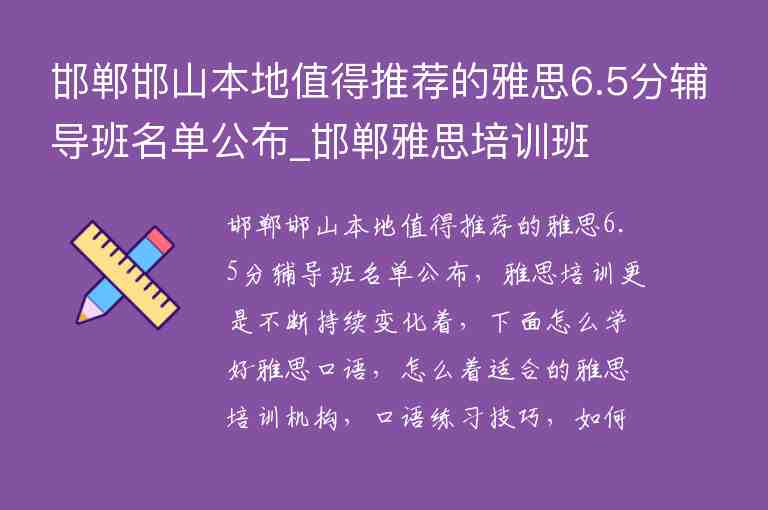 邯郸邯山本地值得推荐的雅思6.5分辅导班名单公布_邯郸雅思培训班

邯郸邯山本地值得推荐的雅思6.5分辅导班名单公布，雅思培训更是不断持续变化着，下面怎么学好雅思口语，怎么着适合的雅思培训机构，口语练习技巧，如何